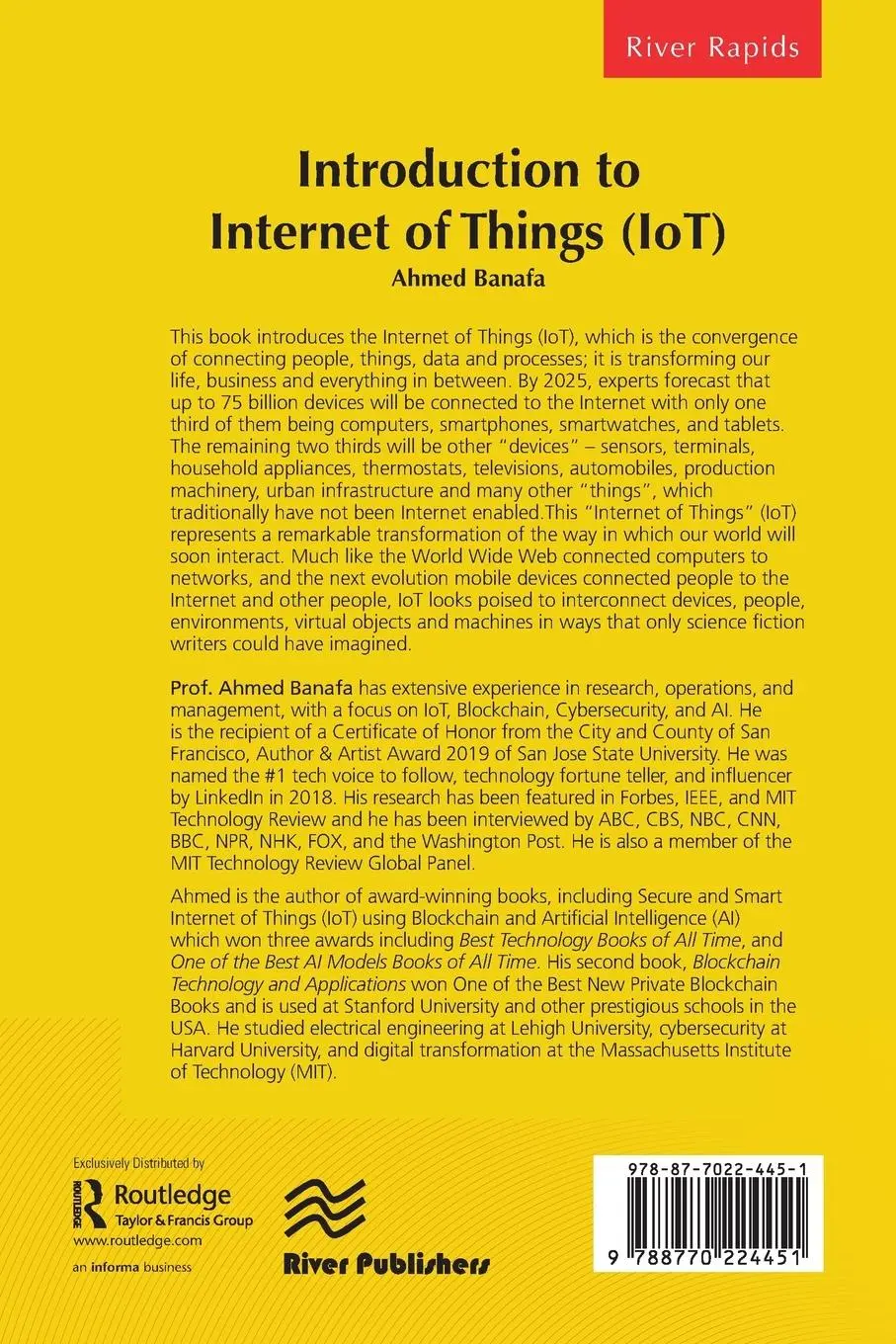 River Rapids

Introduction to Internet of Things (IoT)

Ahmed Banafa

This book introduces the Internet of Things (IoT), which is the convergence of connecting people, things, data and processes; it is transforming our life, business and everything in between. By 2025, experts forecast that up to 75 billion devices will be connected to the Internet with only one third of them being computers, smartphones, smartwatches, and tablets. The remaining two thirds will be other "devices" – sensors, terminals, household appliances, thermostats, televisions, automobiles, production machinery, urban infrastructure and many other "things", which traditionally have not been Internet enabled.This "Internet of Things" (IoT) represents a remarkable transformation of the way in which our world will soon interact. Much like the World Wide Web connected computers to networks, and the next evolution mobile devices connected people to the Internet and other people, IoT looks poised to interconnect devices, people, environments, virtual objects and machines in ways that only science fiction writers could have imagined.

Prof. Ahmed Banafa has extensive experience in research, operations, and management, with a focus on IoT, Blockchain, Cybersecurity, and AI. He is the recipient of a Certificate of Honor from the City and County of San Francisco, Author & Artist Award 2019 of San Jose State University. He was named the #1 tech voice to follow, technology fortune teller, and influencer by LinkedIn in 2018. His research has been featured in Forbes, IEEE, and MIT Technology Review and he has been interviewed by ABC, CBS, NBC, CNN, BBC, NPR, NHK, FOX, and the Washington Post. He is also a member of the MIT Technology Review Global Panel.

Ahmed is the author of award-winning books, including Secure and Smart Internet of Things (IoT) using Blockchain and Artificial Intelligence (AI) which won three awards including Best Technology Books of All Time, and One of the Best AI Models Books of All Time. His second book, Blockchain Technology and Applications won One of the Best New Private Blockchain Books and is used at Stanford University and other prestigious schools in the USA. He studied electrical engineering at Lehigh University, cybersecurity at Harvard University, and digital transformation at the Massachusetts Institute of Technology (MIT).

Exclusively Distributed by
Routledge
Taylor & Francis Group
www.routledge.com
an informa business

River Publishers

978-87-7022-445-1
9 788770 224451